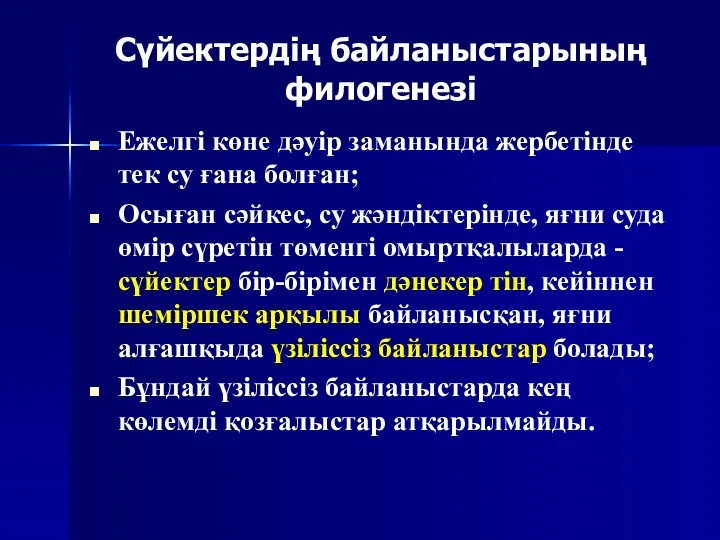 Сүйектердің байланыстарының филогенезі

Ежелгі көне дәуір заманында жербетінде тек су ғана болған;

Осыған сәйкес, су жәндіктерінде, яғни суда өмір сүретін төменгі омыртқалыларда - сүйектер бір-бірімен дәнекер тін, кейіннен шеміршек арқылы байланысқан, яғни алғашқыда үзіліссіз байланыстар болады;

Бұндай үзіліссіз байланыстарда кең көлемді қозғалыстар атқарылмайды.